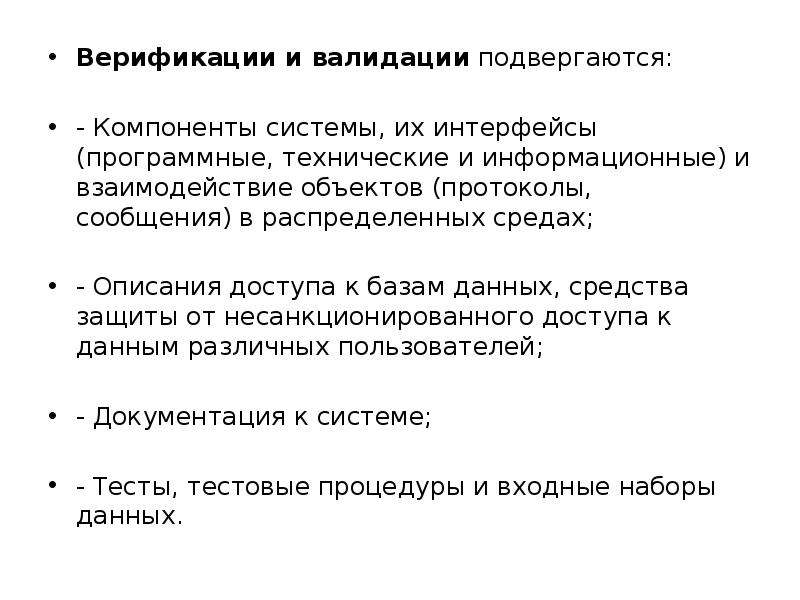 • Верификации и валидации подвергаются:

• - Компоненты системы, их интерфейсы (программные, технические и информационные) и взаимодействие объектов (протоколы, сообщения) в распределенных средах;

• - Описания доступа к базам данных, средства защиты от несанкционированного доступа к данным различных пользователей;

• - Документация к системе;

• - Тесты, тестовые процедуры и входные наборы данных.